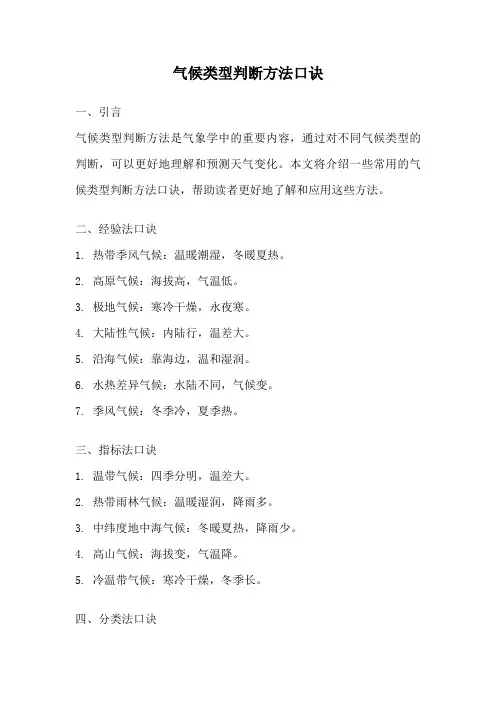 气候类型判断方法口诀

一、引言

气候类型判断方法是气象学中的重要内容，通过对不同气候类型的判断，可以更好地理解和预测天气变化。本文将介绍一些常用的气候类型判断方法口诀，帮助读者更好地了解和应用这些方法。

二、经验法口诀

1. 热带季风气候：温暖潮湿，冬暖夏热。

2. 高原气候：海拔高，气温低。

3. 极地气候：寒冷干燥，永夜寒。

4. 大陆性气候：内陆行，温差大。

5. 沿海气候：靠海边，温和湿润。

6. 水热差异气候：水陆不同，气候变。

7. 季风气候：冬季冷，夏季热。

三、指标法口诀

1. 温带气候：四季分明，温差大。

2. 热带雨林气候：温暖湿润，降雨多。

3. 中纬度地中海气候：冬暖夏热，降雨少。

4. 高山气候：海拔变，气温降。

5. 冷温带气候：寒冷干燥，冬季长。

四、分类法口诀